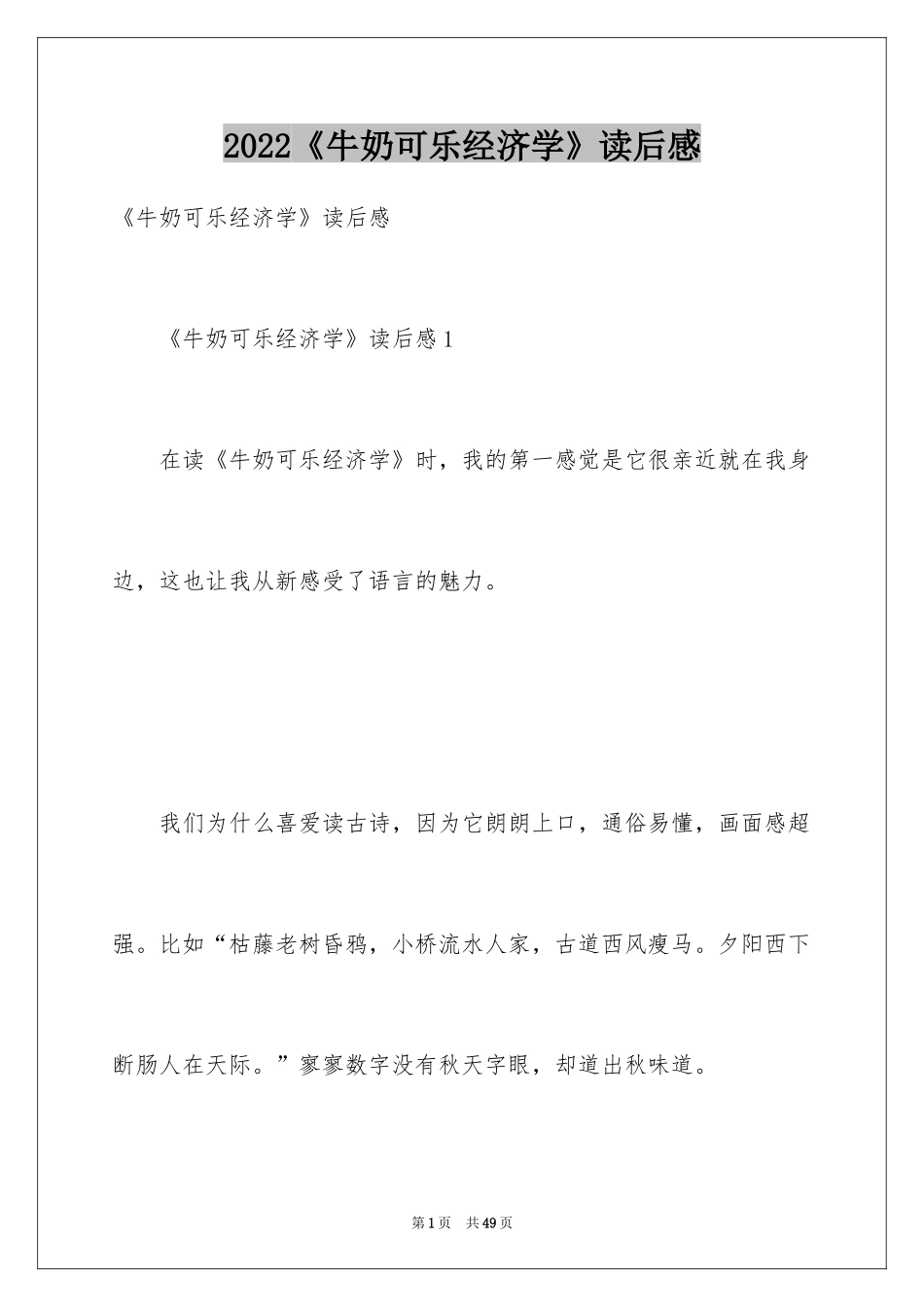 2022《牛奶可乐经济学》读后感

《牛奶可乐经济学》读后感

《牛奶可乐经济学》读后感1

在读《牛奶可乐经济学》时，我的第一感觉是它很亲近就在我身边，这也让我从新感受了语言的魅力。

我们为什么喜爱读古诗，因为它朗朗上口，通俗易懂，画面感超强。比如“枯藤老树昏鸦，小桥流水人家，古道西风瘦马。夕阳西下断肠人在天际。”寥寥数字没有秋天字眼，却道出秋味道。

第1页 共49页